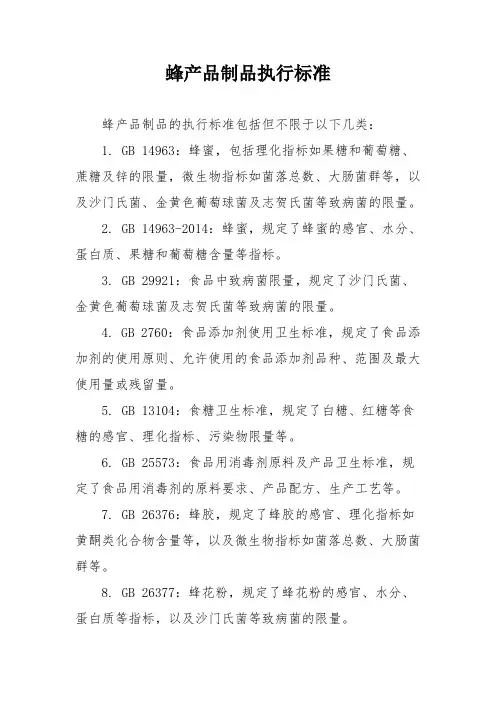 蜂产品制品执行标准

蜂产品制品的执行标准包括但不限于以下几类：

1. GB 14963：蜂蜜，包括理化指标如果糖和葡萄糖、蔗糖及锌的限量，微生物指标如菌落总数、大肠菌群等，以及沙门氏菌、金黄色葡萄球菌及志贺氏菌等致病菌的限量。

2. GB 14963-2014：蜂蜜，规定了蜂蜜的感官、水分、蛋白质、果糖和葡萄糖含量等指标。

3. GB 29921：食品中致病菌限量，规定了沙门氏菌、金黄色葡萄球菌及志贺氏菌等致病菌的限量。

4. GB 2760：食品添加剂使用卫生标准，规定了食品添加剂的使用原则、允许使用的食品添加剂品种、范围及最大使用量或残留量。

5. GB 13104：食糖卫生标准，规定了白糖、红糖等食糖的感官、理化指标、污染物限量等。

6. GB 25573：食品用消毒剂原料及产品卫生标准，规定了食品用消毒剂的原料要求、产品配方、生产工艺等。

7. GB 26376：蜂胶，规定了蜂胶的感官、理化指标如黄酮类化合物含量等，以及微生物指标如菌落总数、大肠菌群等。

8. GB 26377：蜂花粉，规定了蜂花粉的感官、水分、蛋白质等指标，以及沙门氏菌等致病菌的限量。